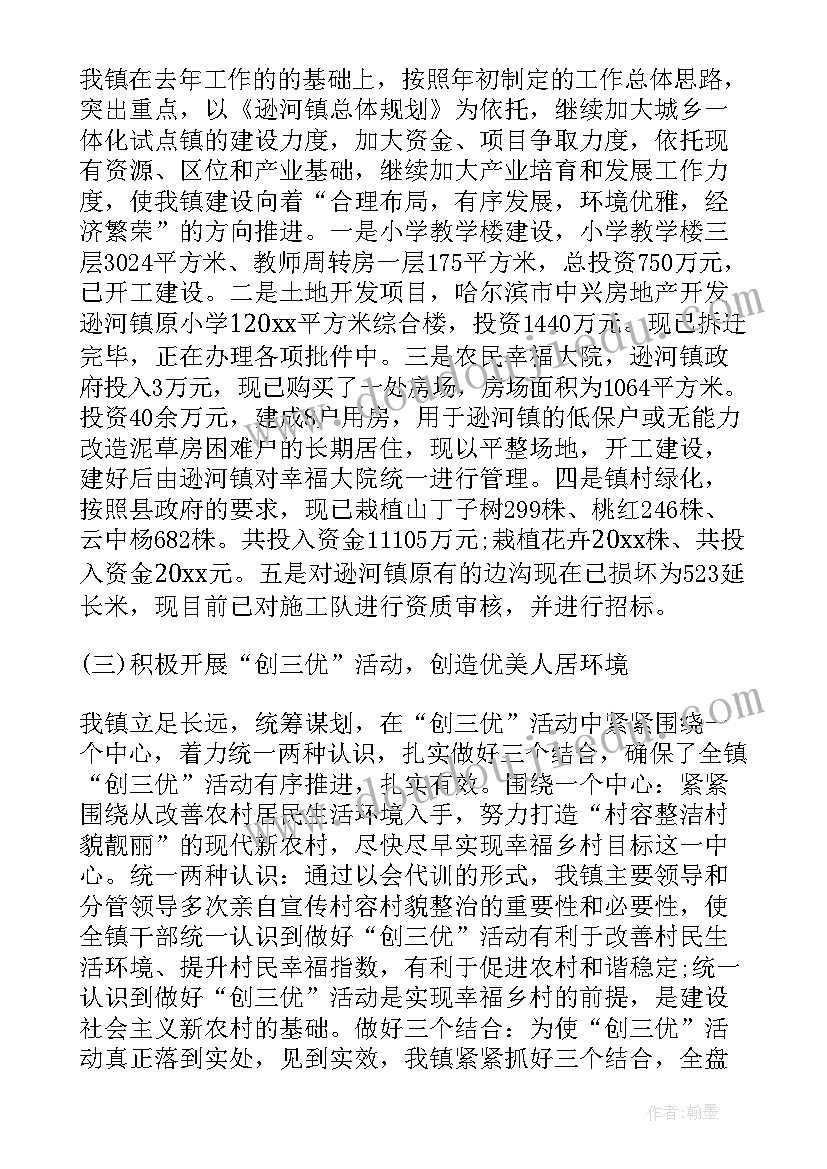 我镇在去年工作的的基础上，按照年初制定的工作总体思路，突出重点，以《逊河镇总体规划》为依托，继续加大城乡一体化试点镇的建设力度，加大资金、项目争取力度，依托现有资源、区位和产业基础，继续加大产业培育和发展工作力度，使我镇建设向着“合理布局，有序发展，环境优雅，经济繁荣”的方向推进。一是小学教学楼建设，小学教学楼三层3024平方米、教师周转房一层175平方米，总投资750万元，已开工建设。二是土地开发项目，哈尔滨市中兴房地产开发逊河镇原小学120xx平方米综合楼，投资1440万元。现已拆迁完毕，正在办理各项批件中。三是农民幸福大院，逊河镇政府投入3万元，现已购买了一处房场，房场面积为1064平方米。投资40余万元，建成8户用房，用于逊河镇的低保户或无能力改造泥草房困难户的长期居住，现以平整场地，开工建设，建好后由逊河镇对幸福大院统一进行管理。四是镇村绿化，按照县政府的要求，现已栽植山丁子树299株、桃红246株、云中杨682株。共投入资金11105万元;栽植花卉20xx株、共投入资金20xx元。五是对逊河镇原有的边沟现在已损坏为523延长米，现目前已对施工队进行资质审核，并进行招标。

(三)积极开展“创三优”活动，创造优美人居环境

我镇立足长远，统筹谋划，在“创三优”活动中紧紧围绕一个中心，着力统一两种认识，扎实做好三个结合，确保了全镇“创三优”活动有序推进，扎实有效。围绕一个中心：紧紧围绕从改善农村居民生活环境入手，努力打造“村容整洁村貌靓丽”的现代新农村，尽快尽早实现幸福乡村目标这一中心。统一两种认识：通过以会代训的形式，我镇主要领导和分管领导多次亲自宣传村容村貌整治的重要性和必要性，使全镇干部统一认识到做好“创三优”活动有利于改善村民生活环境、提升村民幸福指数，有利于促进农村和谐稳定;统一认识到做好“创三优”活动是实现幸福乡村的前提，是建设社会主义新农村的基础。做好三个结合：为使“创三优”活动真正落到实处，见到实效，我镇紧紧抓好三个结合，全盘

作者：翰墨